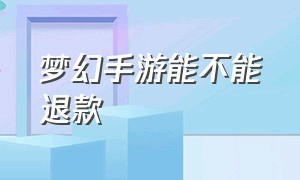 梦幻手游能不能退款